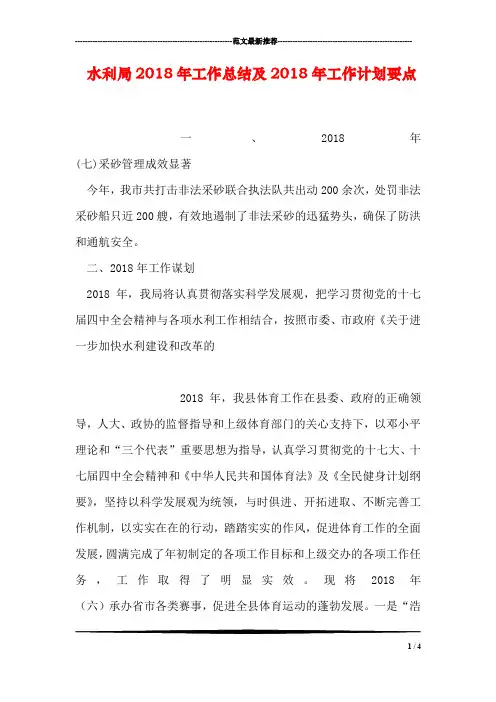 范文最新推荐

水利局2018年工作总结及2018年工作计划要点

一、2018年

(七)采砂管理成效显著

今年，我市共打击非法采砂联合执法队共出动200余次，处罚非法采砂船只近200艘，有效地遏制了非法采砂的迅猛势头，确保了防洪和通航安全。

二、2018年工作谋划

2018年，我局将认真贯彻落实科学发展观，把学习贯彻党的十七届四中全会精神与各项水利工作相结合，按照市委、市政府《关于进一步加快水利建设和改革的

2018年，我县体育工作在县委、政府的正确领导，人大、政协的监督指导和上级体育部门的关心支持下，以邓小平理论和“三个代表”重要思想为指导，认真学习贯彻党的十七大、十七届四中全会精神和《中华人民共和国体育法》及《全民健身计划纲要》，坚持以科学发展观为统领，与时俱进、开拓进取、不断完善工作机制，以实实在在的行动，踏踏实实的作风，促进体育工作的全面发展，圆满完成了年初制定的各项工作目标和上级交办的各项工作任务，工作取得了明显实效。现将2018年

(六)承办省市各类赛事，促进全县体育运动的蓬勃发展。一是“浩

1 / 4